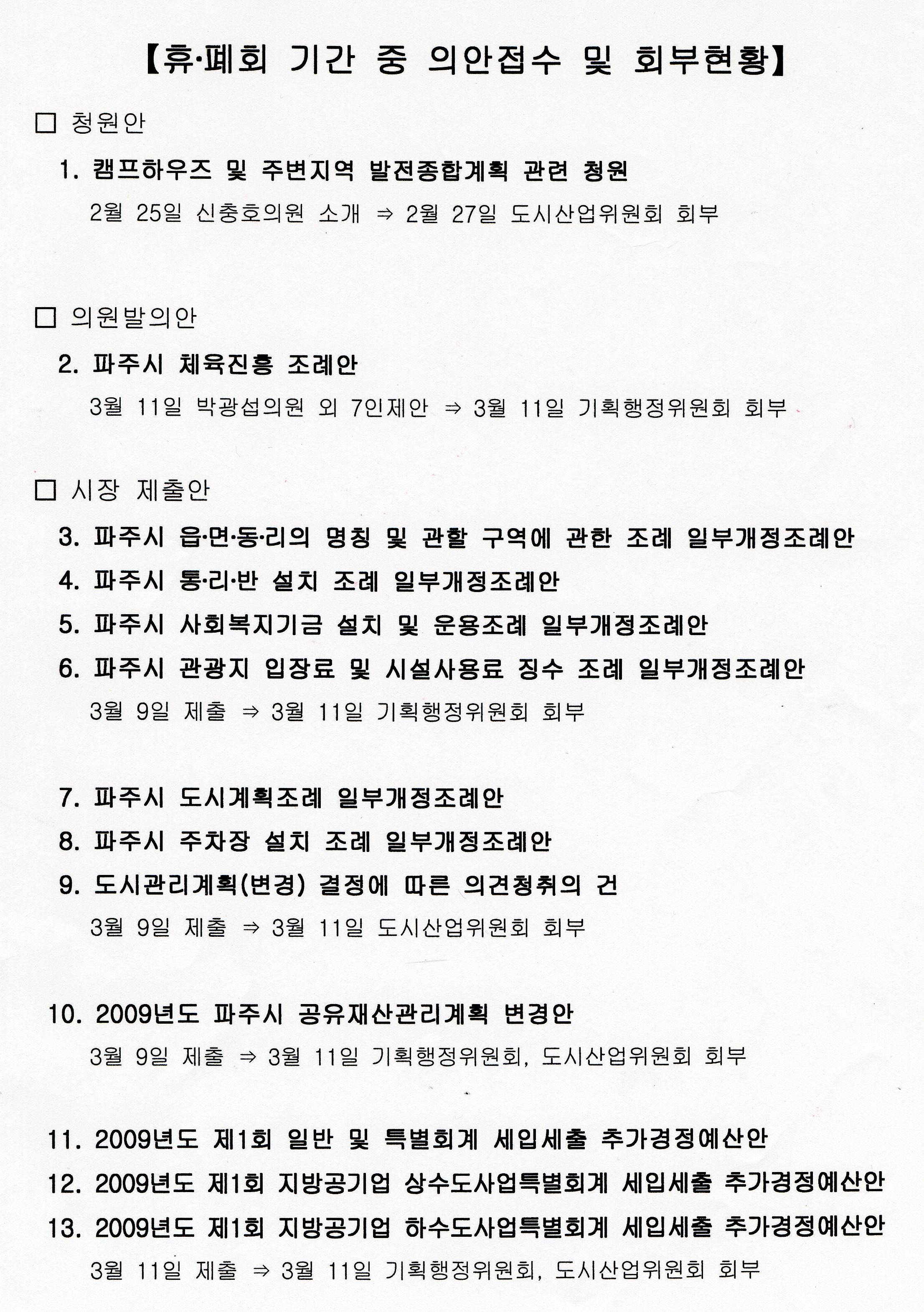 【휴·폐회 기간 중 의안접수 및 회부현황】

□ 청원안

1. 캠프하우즈 및 주변지역 발전종합계획 관련 청원

2월 25일 신충호의원 소개 ⇒ 2월 27일 도시산업위원회 회부

□ 의원발의안

2. 파주시 체육진흥 조례안

3월 11일 박광섭의원 외 7인제안 ⇒ 3월 11일 기획행정위원회 회부

□ 시장 제출안

3. 파주시 읍·면·동·리의 명칭 및 관할 구역에 관한 조례 일부개정조례안

4. 파주시 통·리·반 설치 조례 일부개정조례안

5. 파주시 사회복지기금 설치 및 운용조례 일부개정조례안

6. 파주시 관광지 입장료 및 시설사용료 징수 조례 일부개정조례안

3월 9일 제출 ⇒ 3월 11일 기획행정위원회 회부

7. 파주시 도시계획조례 일부개정조례안

8. 파주시 주차장 설치 조례 일부개정조례안

9. 도시관리계획(변경) 결정에 따른 의견청취의 건

3월 9일 제출 ⇒ 3월 11일 도시산업위원회 회부

10. 2009년도 파주시 공유재산관리계획 변경안

3월 9일 제출 ⇒ 3월 11일 기획행정위원회, 도시산업위원회 회부

11. 2009년도 제1회 일반 및 특별회계 세입세출 추가경정예산안

12. 2009년도 제1회 지방공기업 상수도사업특별회계 세입세출 추가경정예산안

13. 2009년도 제1회 지방공기업 하수도사업특별회계 세입세출 추가경정예산안

3월 11일 제출 ⇒ 3월 11일 기획행정위원회, 도시산업위원회 회부